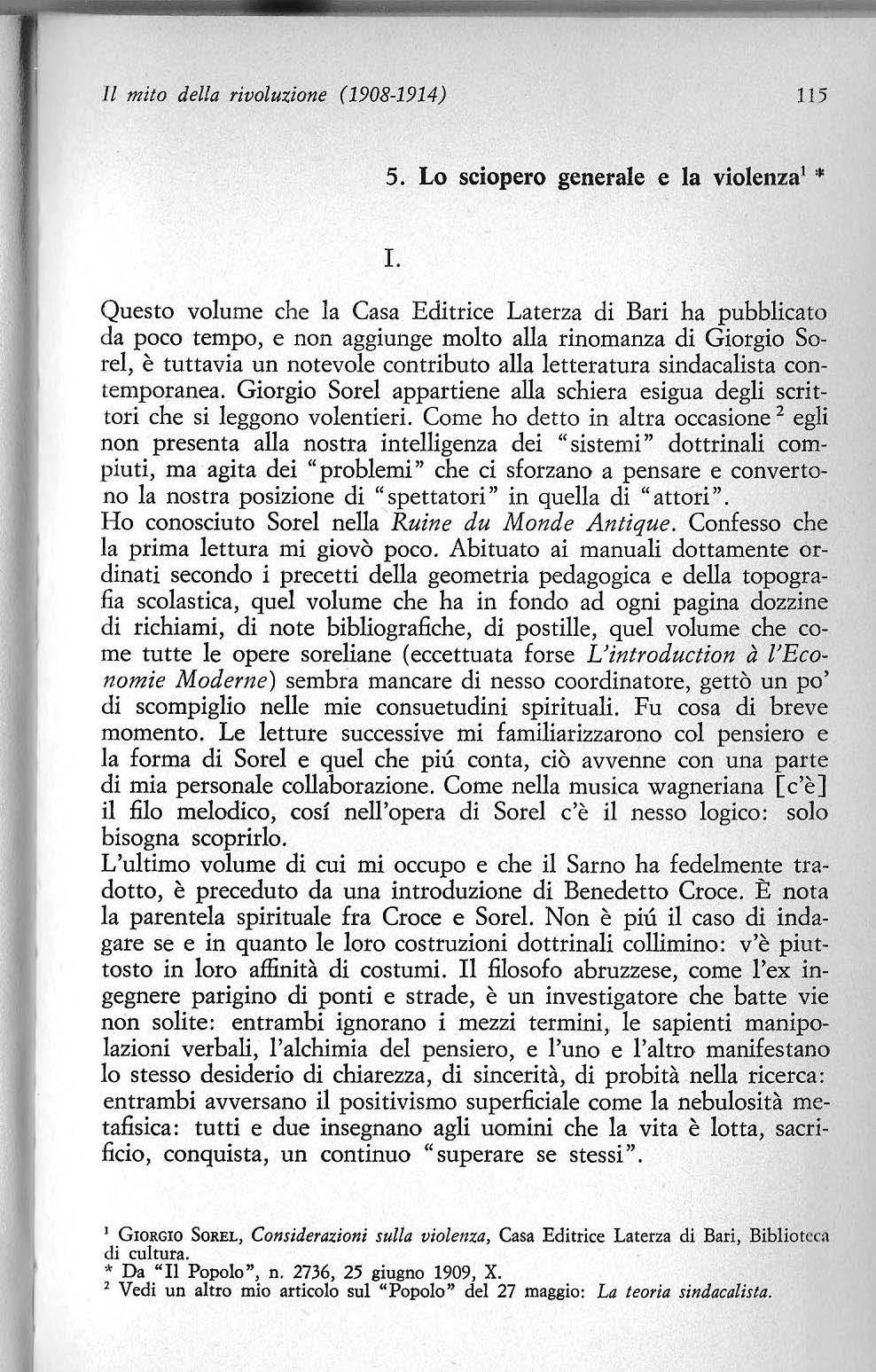 Il mito della rivoluzione (1908-1914) 115

5. Lo sciopero generale e la violenza$^1$ *

I.

Questo volume che la Casa Editrice Laterza di Bari ha pubblicato da poco tempo, e non aggiunge molto alla rinomanza di Giorgio Sorel, è tuttavia un notevole contributo alla letteratura sindacalista contemporanea. Giorgio Sorel appartiene alla schiera esigua degli scrittori che si leggono volentieri. Come ho detto in altra occasione$^2$ egli non presenta alla nostra intelligenza dei "sistemi" dottrinali compiuti, ma agita dei "problemi" che ci sforzano a pensare e convertono la nostra posizione di "spettatori" in quella di "attori".
Ho conosciuto Sorel nella Ruine du Monde Antique. Confesso che la prima lettura mi giovò poco. Abituato ai manuali dottamente ordinati secondo i precetti della geometria pedagogica e della topografia scolastica, quel volume che ha in fondo ad ogni pagina dozzine di richiami, di note bibliografiche, di postille, quel volume che come tutte le opere soreliane (eccettuata forse L'introduction à l'Economie Moderne) sembra mancare di nesso coordinatore, gettò un po' di scompiglio nelle mie consuetudini spirituali. Fu cosa di breve momento. Le letture successive mi familiarizzarono col pensiero e la forma di Sorel e quel che piú conta, ciò avvenne con una parte di mia personale collaborazione. Come nella musica wagneriana [c'è] il filo melodico, cosí nell'opera di Sorel c'è il nesso logico: solo bisogna scoprirlo.
L'ultimo volume di cui mi occupo e che il Sarno ha fedelmente tradotto, è preceduto da una introduzione di Benedetto Croce. È nota la parentela spirituale fra Croce e Sorel. Non è piú il caso di indagare se e in quanto le loro costruzioni dottrinali collimino: v'è piuttosto in loro affinità di costumi. Il filosofo abruzzese, come l'ex ingegnere parigino di ponti e strade, è un investigatore che batte vie non solite: entrambi ignorano i mezzi termini, le sapienti manipolazioni verbali, l'alchimia del pensiero, e l'uno e l'altro manifestano lo stesso desiderio di chiarezza, di sincerità, di probità nella ricerca: entrambi avversano il positivismo superficiale come la nebulosità metafisica: tutti e due insegnano agli uomini che la vita è lotta, sacrificio, conquista, un continuo "superare se stessi".

$^1$ Giorgio Sorel, Considerazioni sulla violenza, Casa Editrice Laterza di Bari, Biblioteca di cultura.
* Da "Il Popolo", n. 2736, 25 giugno 1909, X.
$^2$ Vedi un altro mio articolo sul "Popolo" del 27 maggio: La teoria sindacalista.